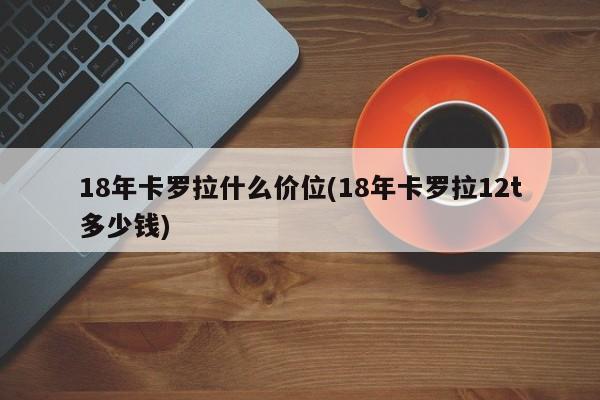 18年卡罗拉什么价位(18年卡罗拉12t多少钱)